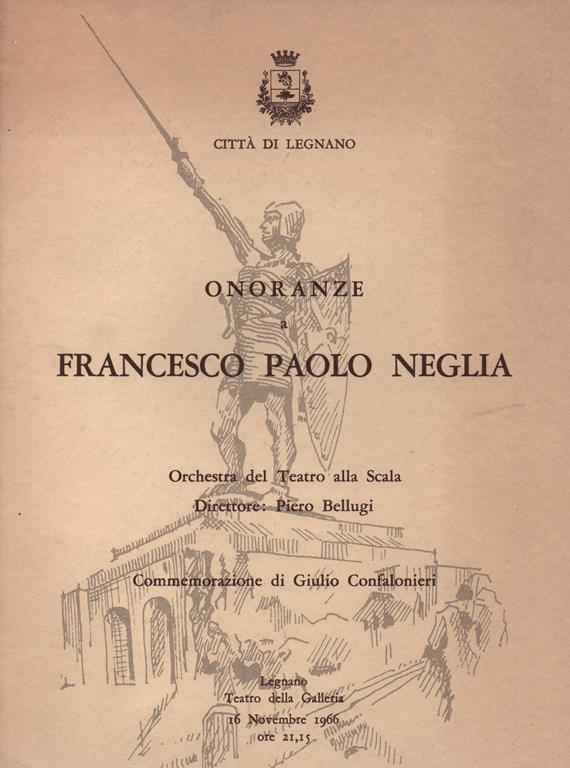 CITTÀ DI LEGNANO

ONORANZE

a

FRANCESCO PAOLO NEGLIA

Orchestra del Teatro alla Scala

Direttore: Piero Bellugi

Commemorazione di Giulio Confalonieri

Legnano

Teatro della Galleria

16 Novembre 1966

ore 21,15